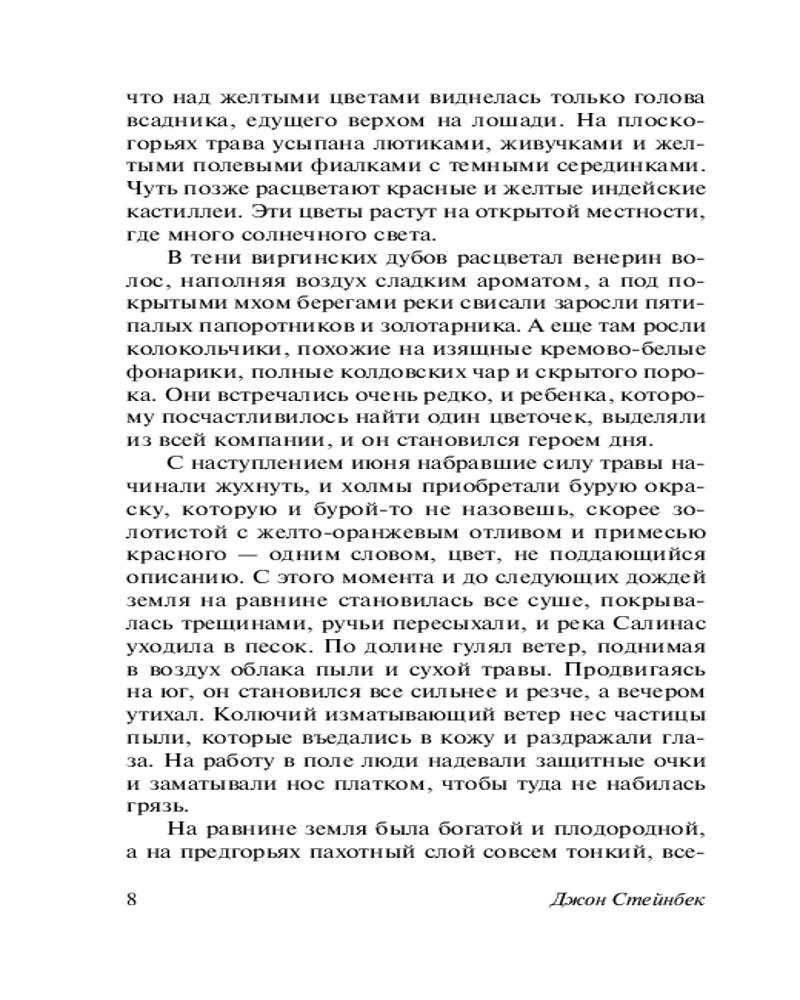 что над желтыми цветами виднелась только голова всадника, едущего верхом на лошади. На плоскогорьях трава усыпана лютиками, живучками и желтыми полевыми фиалками с темными серединками. Чуть позже расцветают красные и желтые индейские кастиллеи. Эти цветы растут на открытой местности, где много солнечного света.

В тени виргинских дубов расцветал венерин волос, наполняя воздух сладким ароматом, а под покрытыми мхом берегами реки свисали заросли пятипалых папоротников и золотарника. А еще там росли колокольчики, похожие на изящные кремово-белые фонарики, полные колдовских чар и скрытого порока. Они встречались очень редко, и ребенка, которому посчастливилось найти один цветочек, выделяли из всей компании, и он становился героем дня.

С наступлением июня набравшие силу травы начинали жухнуть, и холмы приобретали бурую окраску, которую и бурой-то не назовешь, скорее золотистой с желто-оранжевым отливом и примесью красного — одним словом, цвет, не поддающийся описанию. С этого момента и до следующих дождей земля на равнине становилась все суше, покрывалась трещинами, ручьи пересыхали, и река Салинас уходила в песок. По долине гулял ветер, поднимая в воздух облака пыли и сухой травы. Продвигаясь на юг, он становился все сильнее и резче, а вечером утихал. Колючий изматывающий ветер нес частицы пыли, которые въедались в кожу и раздражали глаза. На работу в поле люди надевали защитные очки и заматывали нос платком, чтобы туда не набилась грязь.

На равнине земля была богатой и плодородной, а на предгорьях пахотный слой совсем тонкий, все-

8 Джон Стейнбек